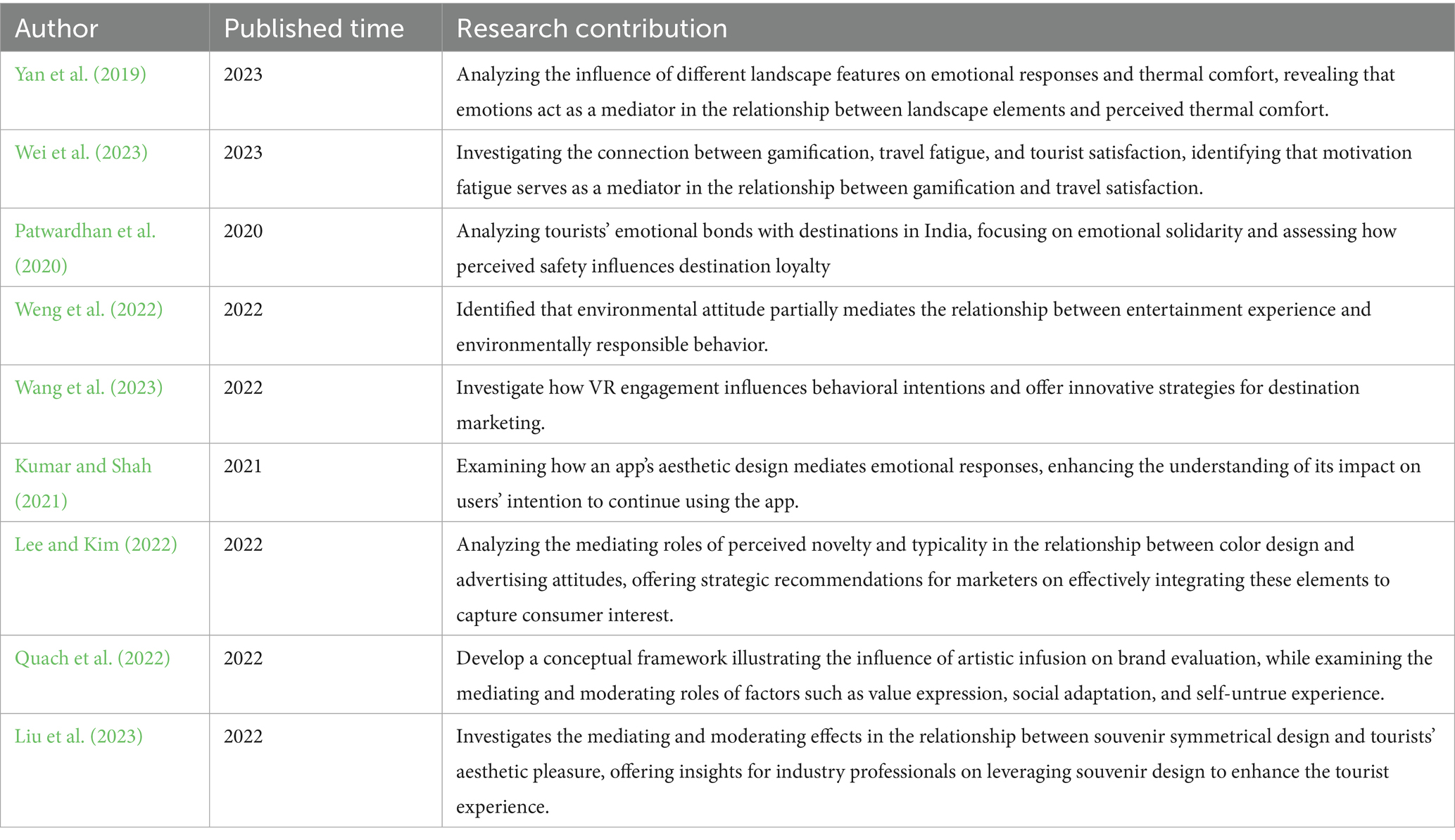 | Author | Published time | Research contribution |
|---|---|---|
| Yan et al. (2019) | 2023 | Analyzing the influence of different landscape features on emotional responses and thermal comfort, revealing that emotions act as a mediator in the relationship between landscape elements and perceived thermal comfort. |
| Wei et al. (2023) | 2023 | Investigating the connection between gamification, travel fatigue, and tourist satisfaction, identifying that motivation fatigue serves as a mediator in the relationship between gamification and travel satisfaction. |
| Patwardhan et al. (2020) | 2020 | Analyzing tourists' emotional bonds with destinations in India, focusing on emotional solidarity and assessing how perceived safety influences destination loyalty |
| Weng et al. (2022) | 2022 | Identified that environmental attitude partially mediates the relationship between entertainment experience and environmentally responsible behavior. |
| Wang et al. (2023) | 2022 | Investigate how VR engagement influences behavioral intentions and offer innovative strategies for destination marketing. |
| Kumar and Shah (2021) | 2021 | Examining how an app's aesthetic design mediates emotional responses, enhancing the understanding of its impact on users' intention to continue using the app. |
| Lee and Kim (2022) | 2022 | Analyzing the mediating roles of perceived novelty and typicality in the relationship between color design and advertising attitudes, offering strategic recommendations for marketers on effectively integrating these elements to capture consumer interest. |
| Quach et al. (2022) | 2022 | Develop a conceptual framework illustrating the influence of artistic infusion on brand evaluation, while examining the mediating and moderating roles of factors such as value expression, social adaptation, and self-untrue experience. |
| Liu et al. (2023) | 2022 | Investigates the mediating and moderating effects in the relationship between souvenir symmetrical design and tourists' aesthetic pleasure, offering insights for industry professionals on leveraging souvenir design to enhance the tourist experience. |